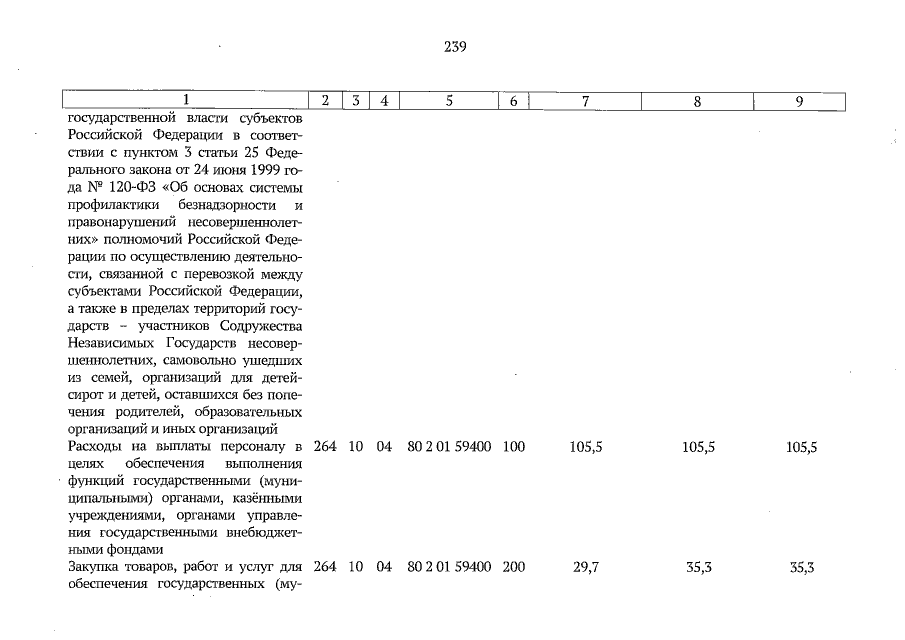 239

| 1 | 2 | 3 | 4 | 5 | 6 | 7 | 8 | 9 |
|---|---|---|---|---|---|---|---|---|
| государственной власти субъектов Российской Федерации в соответствии с пунктом 3 статьи 25 Федерального закона от 24 июня 1999 года № 120-ФЗ «Об основах системы профилактики безнадзорности и правонарушений несовершеннолетних» полномочий Российской Федерации по осуществлению деятельности, связанной с перевозкой между субъектами Российской Федерации, а также в пределах территорий государств – участников Содружества Независимых Государств несовершеннолетних, самовольно ушедших из семей, организаций для детей-сирот и детей, оставшихся без попечения родителей, образовательных организаций и иных организаций | | | | | | | | |
| Расходы на выплаты персоналу в целях обеспечения выполнения функций государственными (муниципальными) органами, казёнными учреждениями, органами управления государственными внебюджетными фондами | 264 | 10 | 04 | 80 2 01 59400 | 100 | 105,5 | 105,5 | 105,5 |
| Закупка товаров, работ и услуг для обеспечения государственных (му- | 264 | 10 | 04 | 80 2 01 59400 | 200 | 29,7 | 35,3 | 35,3 |